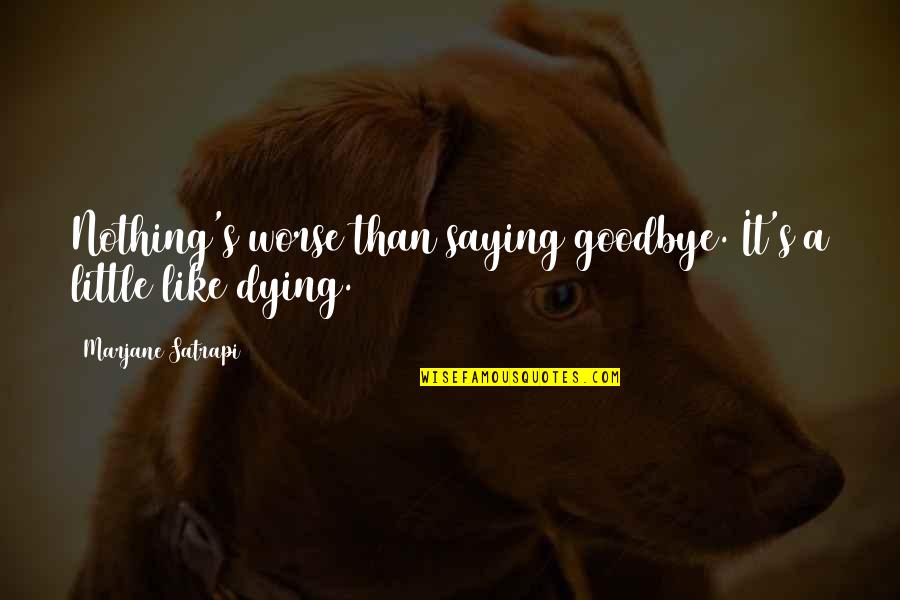 Nothing's worse than saying goodbye. It's a little like dying.

Marjane Satrapi

WISEFAMOUSQUOTES.COM